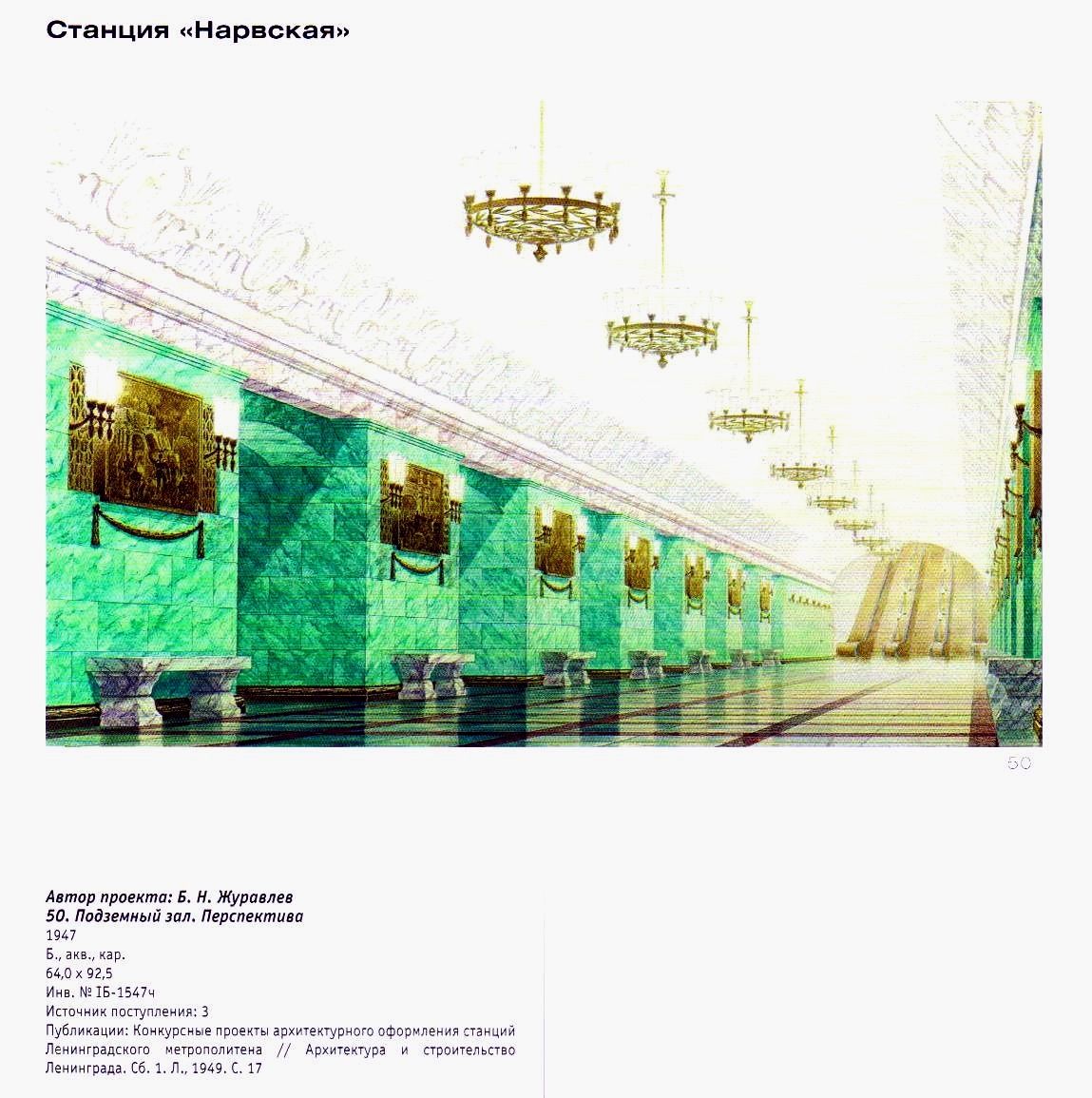 Станция «Нарвская»

50

Автор проекта: Б. Н. Журавлев
50. Подземный зал. Перспектива
1947
Б., акв., кар.
64,0 x 92,5
Инв. № IБ-1547ч
Источник поступления: 3
Публикации: Конкурсные проекты архитектурного оформления станций Ленинградского метрополитена // Архитектура и строительство Ленинграда. Сб. 1. Л., 1949. С. 17